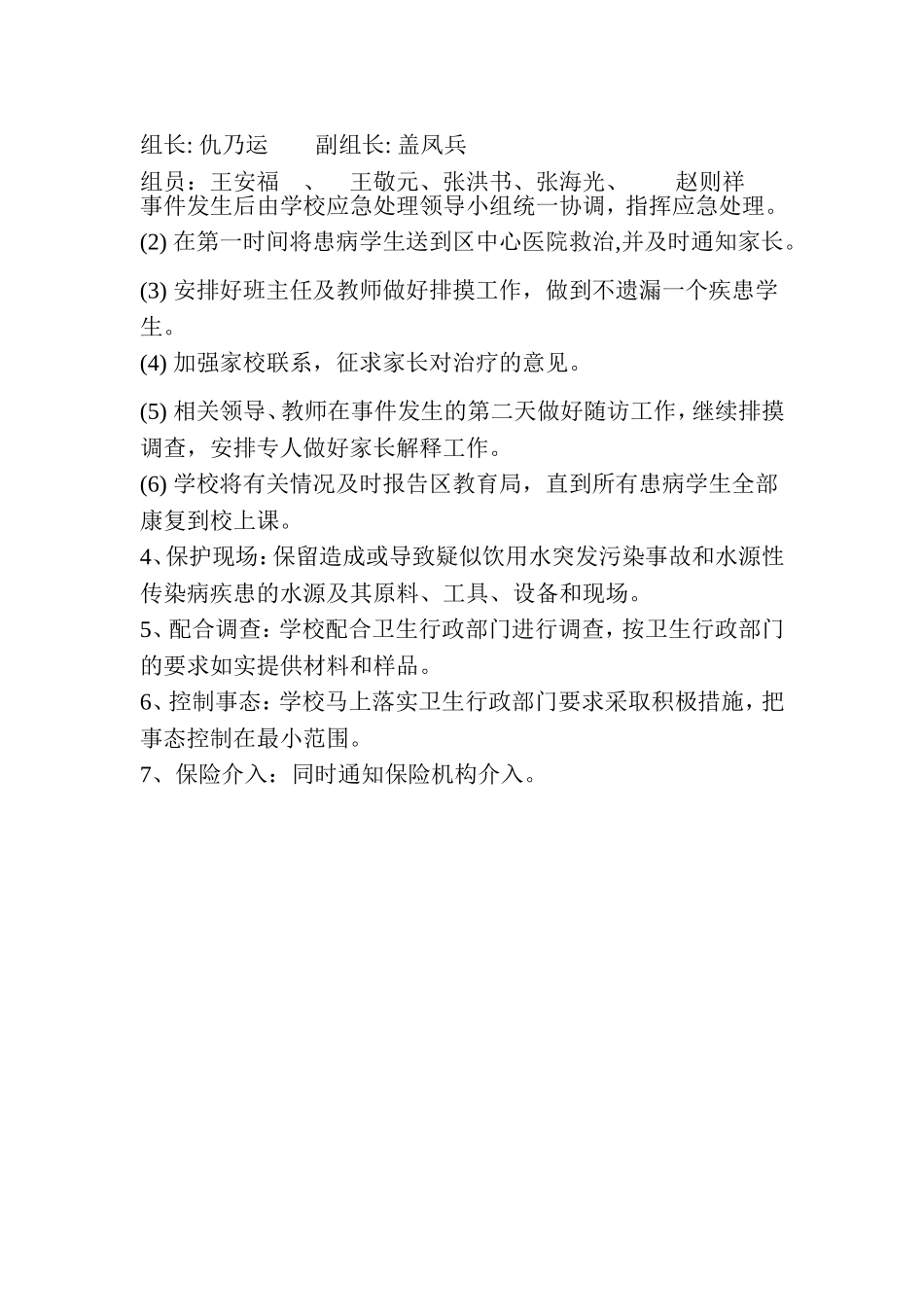 组长: 仇乃运　　副组长: 盖凤兵

组员：王安福　、　王敬元、张洪书、张海光、　　赵则祥
事件发生后由学校应急处理领导小组统一协调，指挥应急处理。
(2) 在第一时间将患病学生送到区中心医院救治,并及时通知家长。

(3) 安排好班主任及教师做好排摸工作，做到不遗漏一个疾患学生。
(4) 加强家校联系，征求家长对治疗的意见。

(5) 相关领导、教师在事件发生的第二天做好随访工作，继续排摸调查，安排专人做好家长解释工作。
(6) 学校将有关情况及时报告区教育局，直到所有患病学生全部康复到校上课。
4、保护现场：保留造成或导致疑似饮用水突发污染事故和水源性传染病疾患的水源及其原料、工具、设备和现场。
5、配合调查：学校配合卫生行政部门进行调查，按卫生行政部门的要求如实提供材料和样品。
6、控制事态：学校马上落实卫生行政部门要求采取积极措施，把事态控制在最小范围。
7、保险介入：同时通知保险机构介入。